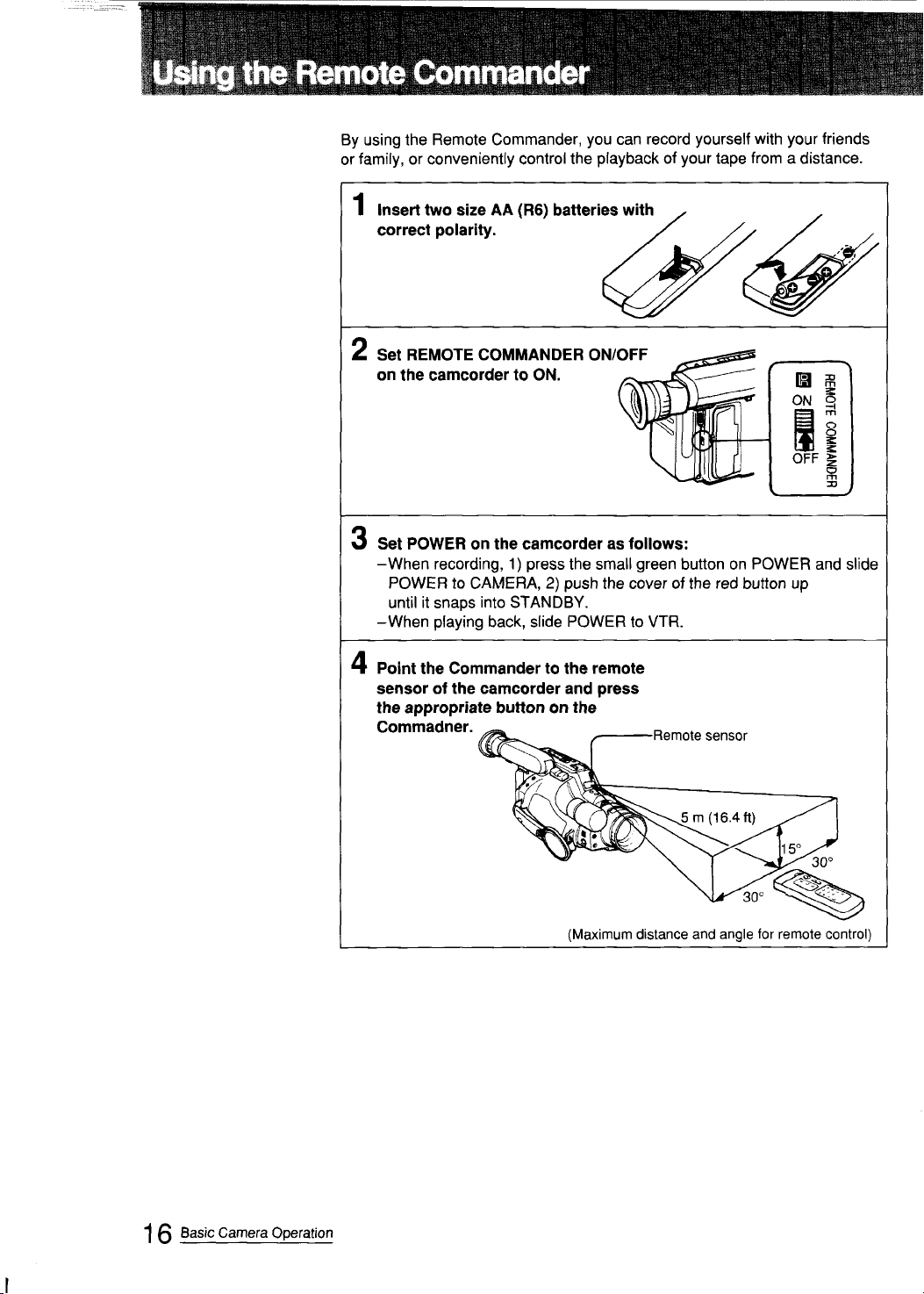 Using the Remote Commander

By using the Remote Commander, you can record yourself with your friends or family, or conveniently control the playback of your tape from a distance.

1 Insert two size AA (R6) batteries with correct polarity.

2 Set REMOTE COMMANDER ON/OFF on the camcorder to ON.

ON
OFF
REMOTE COMMANDER

3 Set POWER on the camcorder as follows:
-When recording, 1) press the small green button on POWER and slide POWER to CAMERA, 2) push the cover of the red button up until it snaps into STANDBY.
-When playing back, slide POWER to VTR.

4 Point the Commander to the remote sensor of the camcorder and press the appropriate button on the Commadner.

Remote sensor
5 m (16.4 ft)
15°
30°
30°

(Maximum distance and angle for remote control)

16 Basic Camera Operation